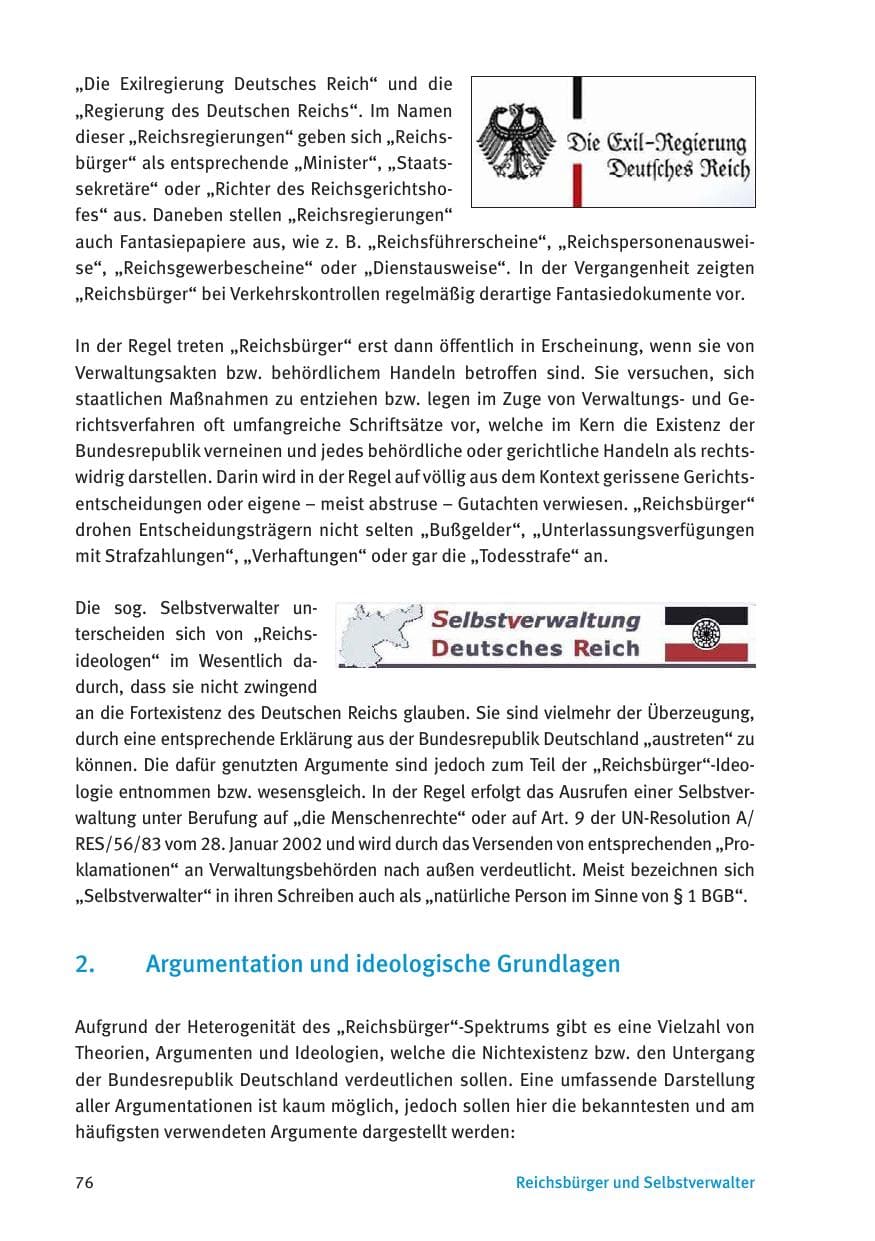 „Die Exilregierung Deutsches Reich“ und die „Regierung des Deutschen Reichs“. Im Namen dieser „Reichsregierungen“ geben sich „Reichsbürger“ als entsprechende „Minister“, „Staatssekretäre“ oder „Richter des Reichsgerichtshofes“ aus. Daneben stellen „Reichsregierungen“ auch Fantasiepapiere aus, wie z. B. „Reichsführerscheine“, „Reichspersonenausweise“, „Reichsgewerbescheine“ oder „Dienstausweise“. In der Vergangenheit zeigten „Reichsbürger“ bei Verkehrskontrollen regelmäßig derartige Fantasiedokumente vor.

Die Exil-Regierung
Deutsches Reich

In der Regel treten „Reichsbürger“ erst dann öffentlich in Erscheinung, wenn sie von Verwaltungsakten bzw. behördlichem Handeln betroffen sind. Sie versuchen, sich staatlichen Maßnahmen zu entziehen bzw. legen im Zuge von Verwaltungs- und Gerichtsverfahren oft umfangreiche Schriftsätze vor, welche im Kern die Existenz der Bundesrepublik verneinen und jedes behördliche oder gerichtliche Handeln als rechtswidrig darstellen. Darin wird in der Regel auf völlig aus dem Kontext gerissene Gerichtsentscheidungen oder eigene – meist abstruse – Gutachten verwiesen. „Reichsbürger“ drohen Entscheidungsträgern nicht selten „Bußgelder“, „Unterlassungsverfügungen mit Strafzahlungen“, „Verhaftungen“ oder gar die „Todesstrafe“ an.

Die sog. Selbstverwalter unterscheiden sich von „Reichsideologen“ im Wesentlich dadurch, dass sie nicht zwingend an die Fortexistenz des Deutschen Reichs glauben. Sie sind vielmehr der Überzeugung, durch eine entsprechende Erklärung aus der Bundesrepublik Deutschland „austreten“ zu können. Die dafür genutzten Argumente sind jedoch zum Teil der „Reichsbürger“-Ideologie entnommen bzw. wesensgleich. In der Regel erfolgt das Ausrufen einer Selbstverwaltung unter Berufung auf „die Menschenrechte“ oder auf Art. 9 der UN-Resolution A/RES/56/83 vom 28. Januar 2002 und wird durch das Versenden von entsprechenden „Proklamationen“ an Verwaltungsbehörden nach außen verdeutlicht. Meist bezeichnen sich „Selbstverwalter“ in ihren Schreiben auch als „natürliche Person im Sinne von § 1 BGB“.

Selbstverwaltung
Deutsches Reich

2. Argumentation und ideologische Grundlagen

Aufgrund der Heterogenität des „Reichsbürger“-Spektrums gibt es eine Vielzahl von Theorien, Argumenten und Ideologien, welche die Nichtexistenz bzw. den Untergang der Bundesrepublik Deutschland verdeutlichen sollen. Eine umfassende Darstellung aller Argumentationen ist kaum möglich, jedoch sollen hier die bekanntesten und am häufigsten verwendeten Argumente dargestellt werden:

76 Reichsbürger und Selbstverwalter